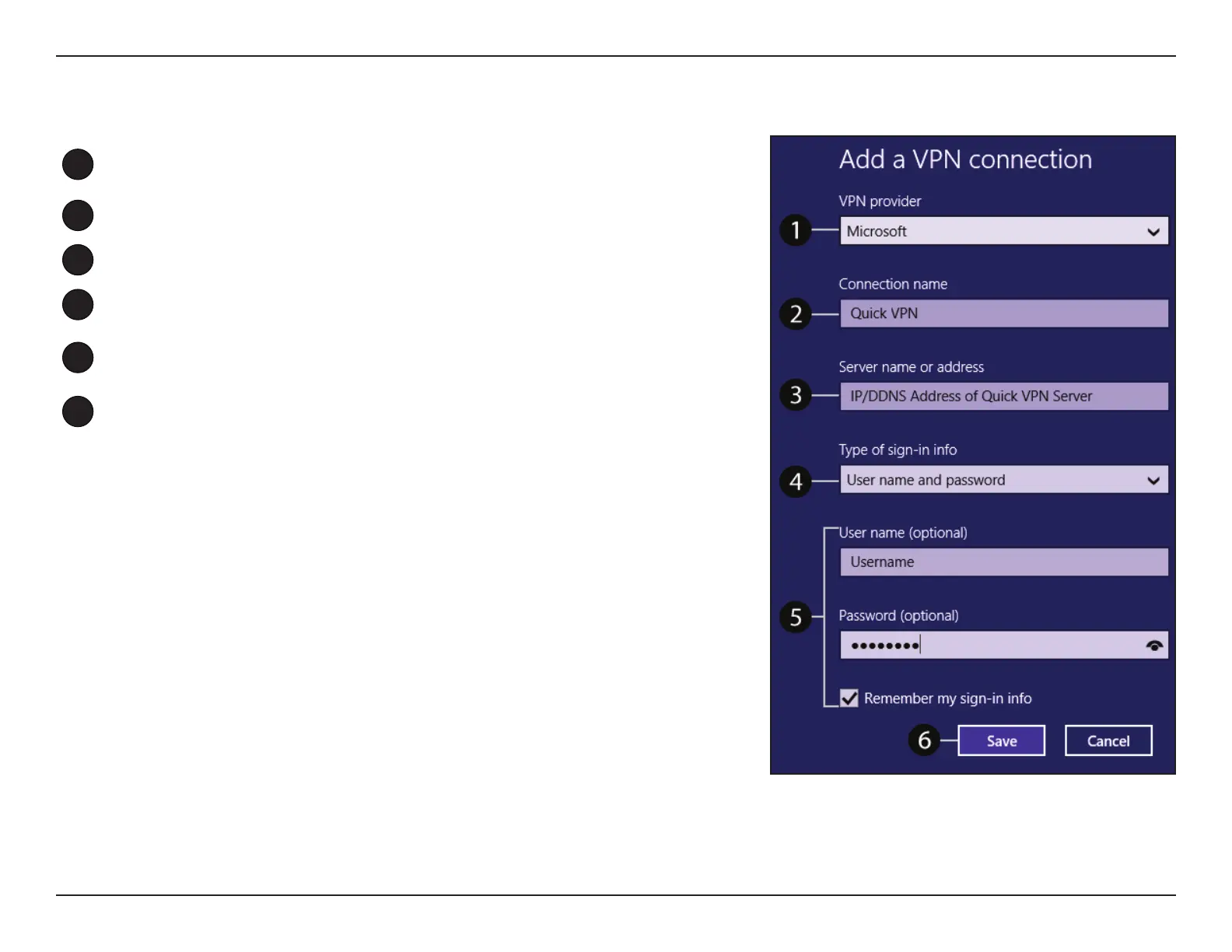 Add a VPN connection

VPN provider

1 Microsoft

Connection name

2 Quick VPN

Server name or address

3 IP/DDNS Address of Quick VPN Server

Type of sign-in info

4 User name and password

User name (optional)

Username

5

Password (optional)

••••••••

Remember my sign-in info

6 Save Cancel